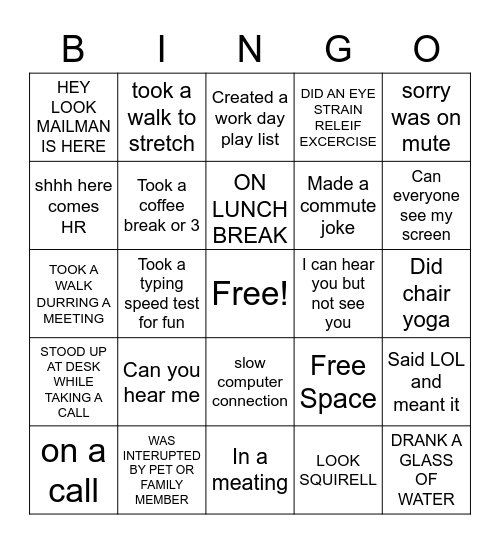 | B | I | N | G | O |
|---|---|---|---|---|
| HEY LOOK MAILMAN IS HERE | took a walk to stretch | Created a work day play list | DID AN EYE STRAIN RELEIF EXCERCISE | sorry was on mute |
| shhh here comes HR | Took a coffee break or 3 | ON LUNCH BREAK | Made a commute joke | Can everyone see my screen |
| TOOK A WALK DURRING A MEETING | Took a typing speed test for fun | Free! | I can hear you but not see you | Did chair yoga |
| STOOD UP AT DESK WHILE TAKING A CALL | Can you hear me | slow computer connection | Free Space | Said LOL and meant it |
| on a call | WAS INTERUPTED BY PET OR FAMILY MEMBER | In a meating | LOOK SQUIRELL | DRANK A GLASS OF WATER |